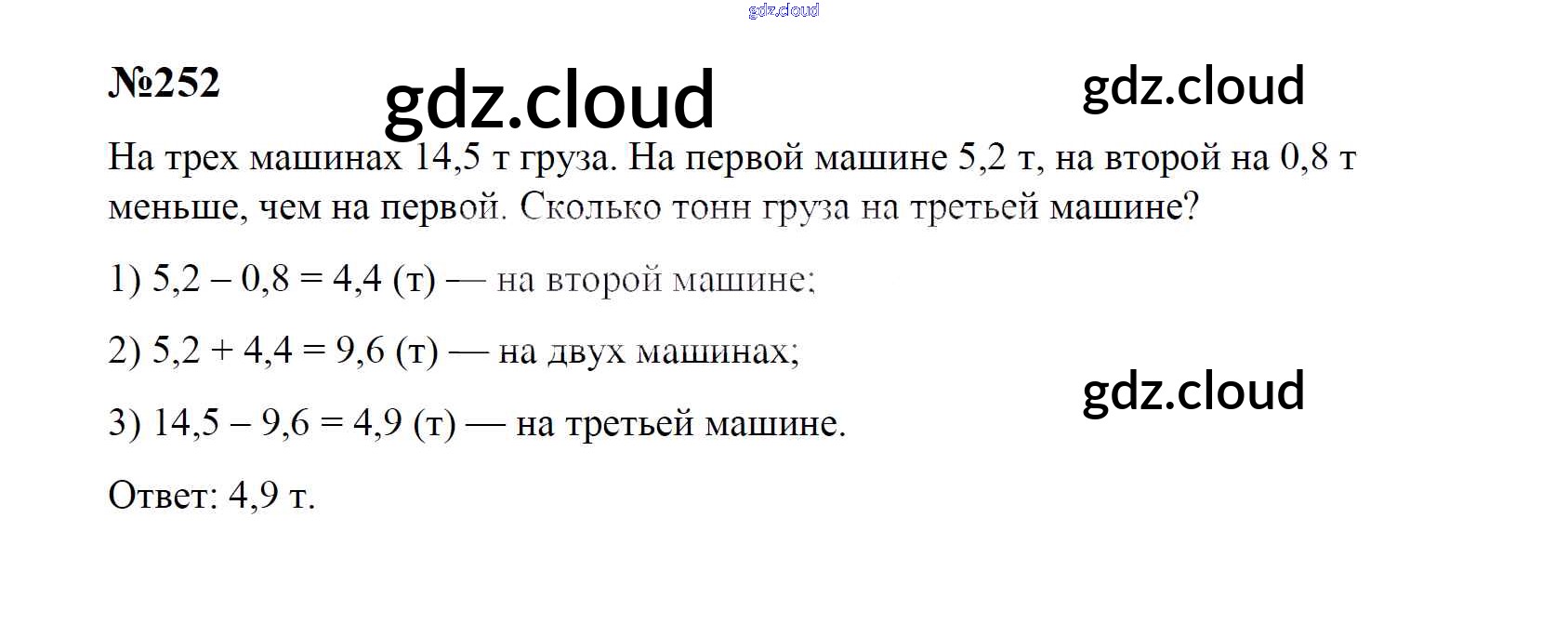 №252

На трех машинах 14,5 т груза. На первой машине 5,2 т, на второй на 0,8 т меньше, чем на первой. Сколько тонн груза на третьей машине?

1) $5,2 - 0,8 = 4,4$ (т) — на второй машине;

2) $5,2 + 4,4 = 9,6$ (т) — на двух машинах;

3) $14,5 - 9,6 = 4,9$ (т) — на третьей машине.

Ответ: 4,9 т.

gdz.cloud